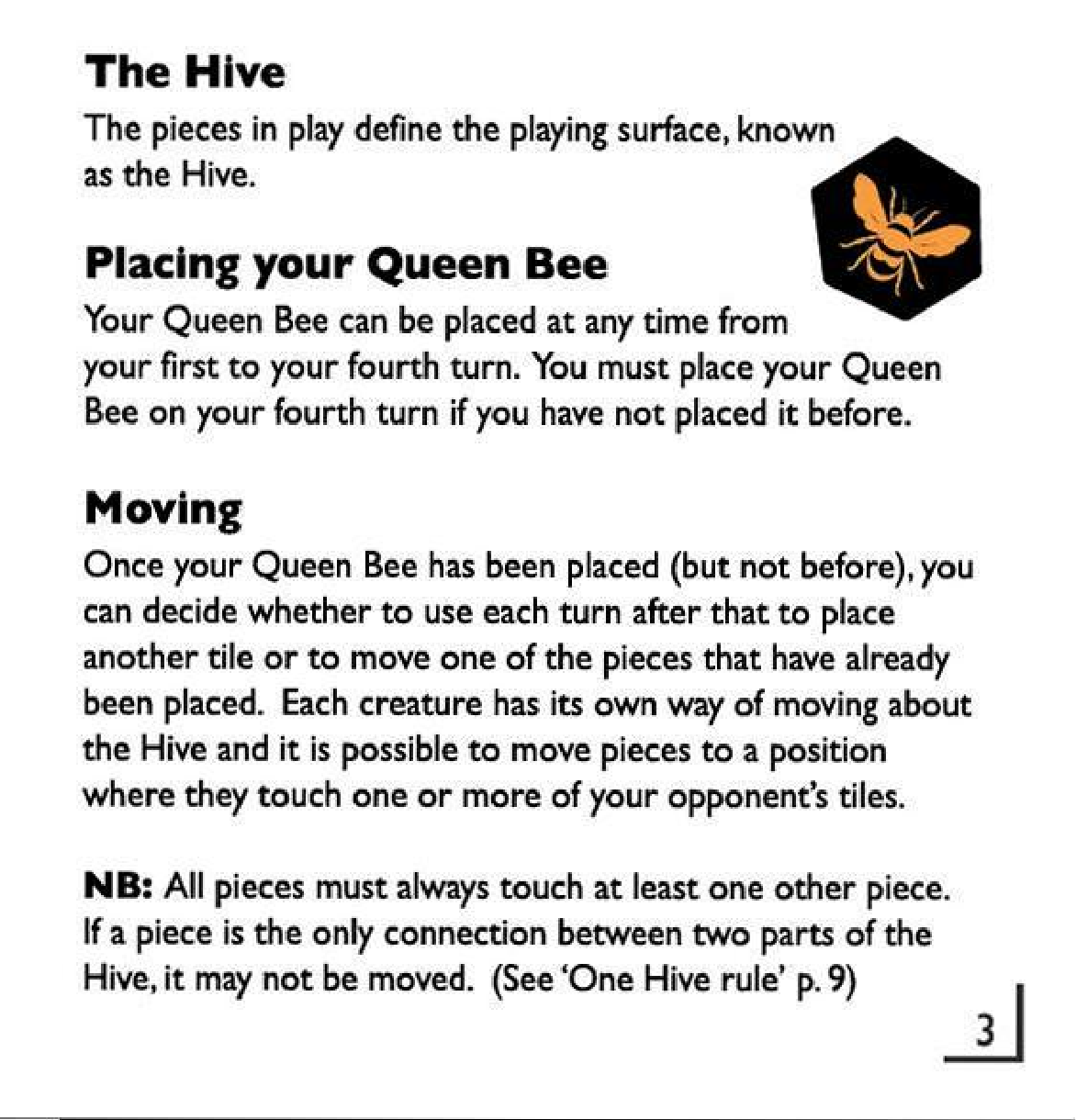 The Hive
The pieces in play define the playing surface, known as the Hive.

Placing your Queen Bee
Your Queen Bee can be placed at any time from your first to your fourth turn. You must place your Queen Bee on your fourth turn if you have not placed it before.

Moving
Once your Queen Bee has been placed (but not before), you can decide whether to use each turn after that to place another tile or to move one of the pieces that have already been placed. Each creature has its own way of moving about the Hive and it is possible to move pieces to a position where they touch one or more of your opponent's tiles.

NB: All pieces must always touch at least one other piece. If a piece is the only connection between two parts of the Hive, it may not be moved. (See 'One Hive rule' p. 9)

3